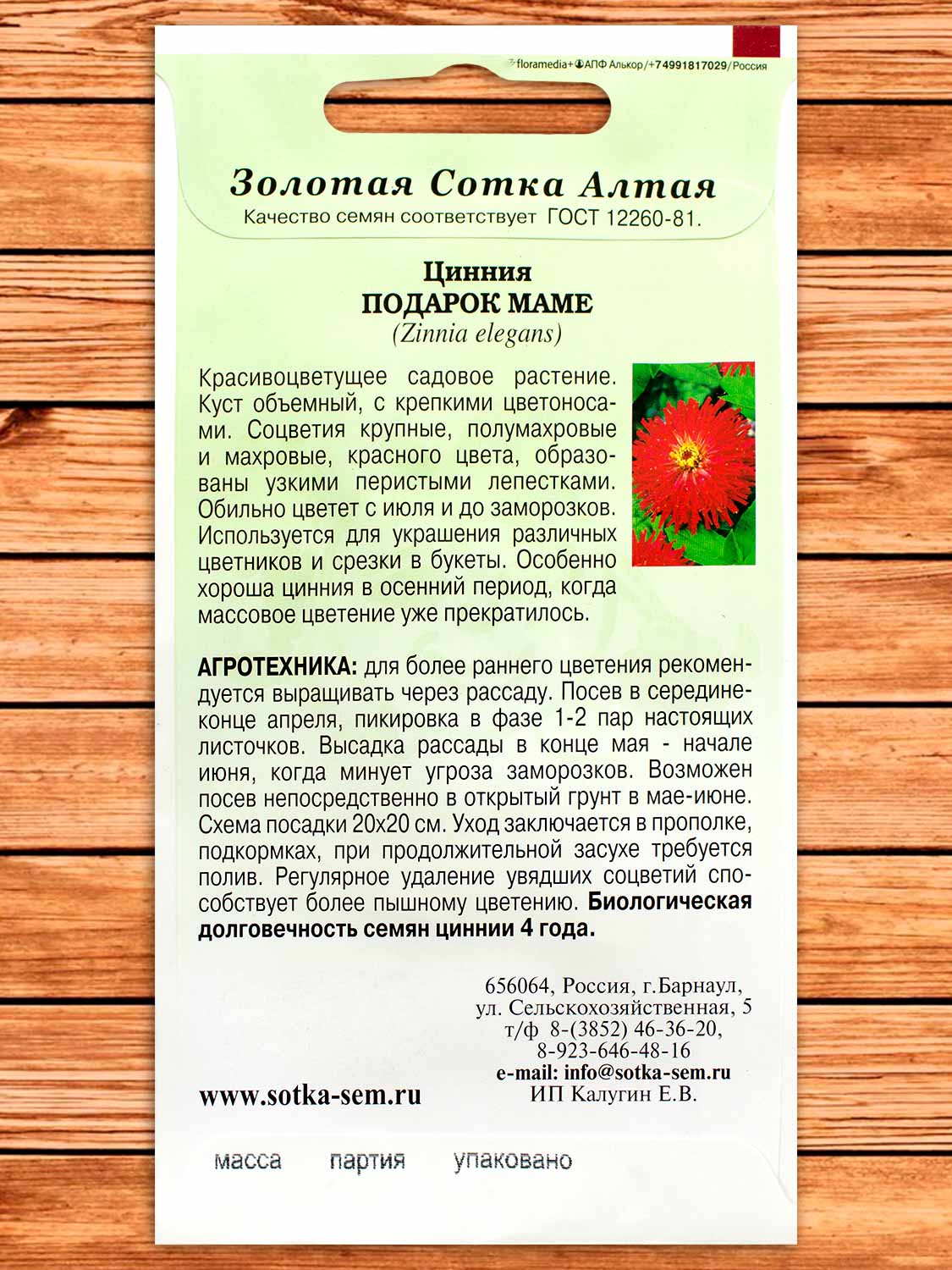 floramedia+АПФ Алькор/+74991817029/Россия

Золотая Сотка Алтая
Качество семян соответствует ГОСТ 12260-81.

Цинния
ПОДАРОК МАМЕ
(Zinnia elegans)

Красивоцветущее садовое растение. Куст объемный, с крепкими цветоносами. Соцветия крупные, полумахровые и махровые, красного цвета, образованы узкими перистыми лепестками. Обильно цветет с июля и до заморозков. Используется для украшения различных цветников и срезки в букеты. Особенно хороша цинния в осенний период, когда массовое цветение уже прекратилось.

АГРОТЕХНИКА: для более раннего цветения рекомендуется выращивать через рассаду. Посев в середине-конце апреля, пикировка в фазе 1-2 пар настоящих листочков. Высадка рассады в конце мая - начале июня, когда минует угроза заморозков. Возможен посев непосредственно в открытый грунт в мае-июне. Схема посадки 20х20 см. Уход заключается в прополке, подкормках, при продолжительной засухе требуется полив. Регулярное удаление увядших соцветий способствует более пышному цветению. Биологическая долговечность семян циннии 4 года.

656064, Россия, г.Барнаул,
ул. Сельскохозяйственная, 5
т/ф 8-(3852) 46-36-20,
8-923-646-48-16
e-mail: info@sotka-sem.ru
ИП Калугин Е.В.

www.sotka-sem.ru

масса партия упаковано